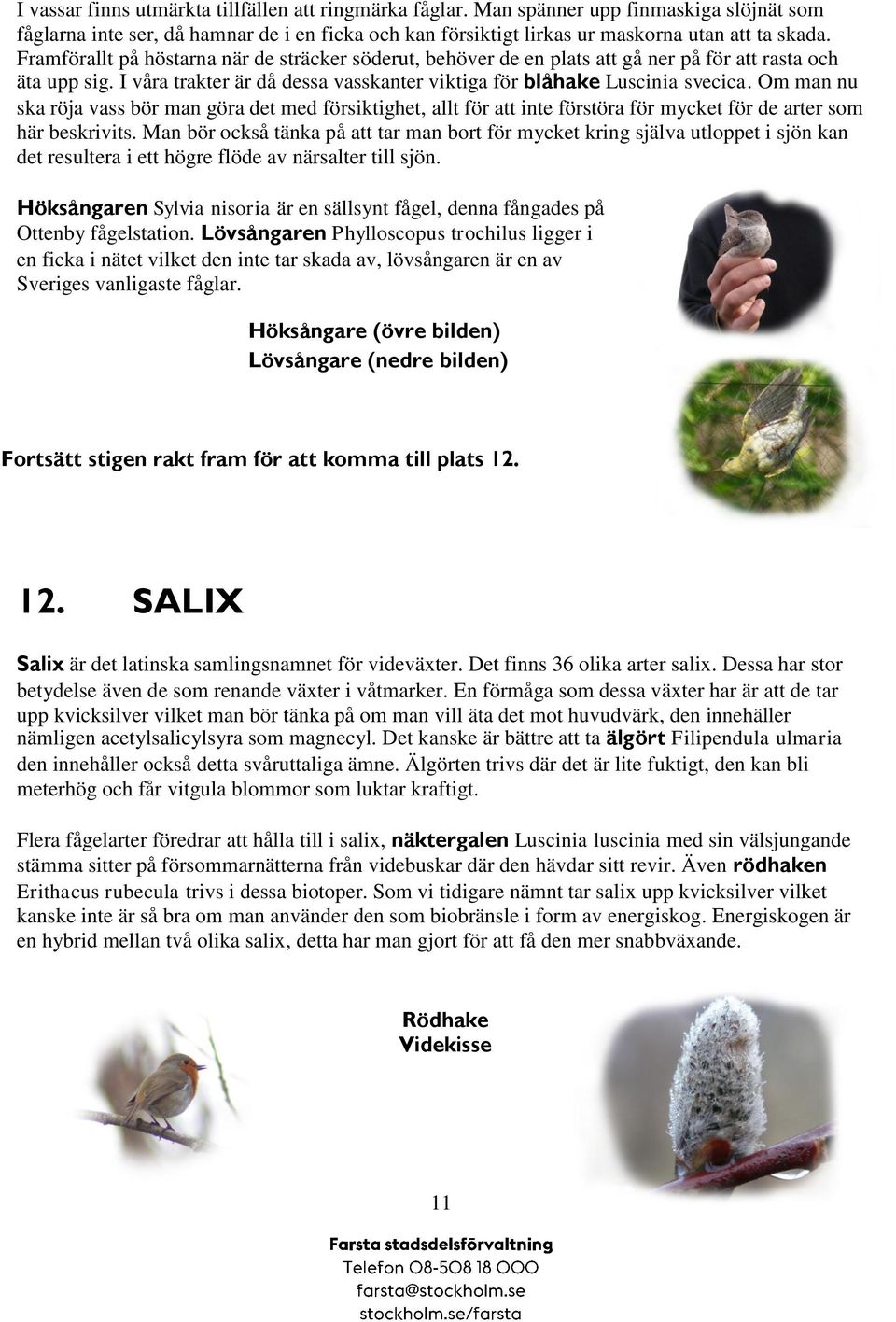 I vassar finns utmärkta tillfällen att ringmärka fåglar. Man spänner upp finmaskiga slöjnät som fåglarna inte ser, då hamnar de i en ficka och kan försiktigt lirkas ur maskorna utan att ta skada. Framförallt på höstarna när de sträcker söderut, behöver de en plats att gå ner på för att rasta och äta upp sig. I våra trakter är då dessa vasskanter viktiga för blåhake Luscinia svecica. Om man nu ska röja vass bör man göra det med försiktighet, allt för att inte förstöra för mycket för de arter som här beskrivits. Man bör också tänka på att tar man bort för mycket kring själva utloppet i sjön kan det resultera i ett högre flöde av närsalter till sjön.

Höksångaren Sylvia nisoria är en sällsynt fågel, denna fångades på Ottenby fågelstation. Lövsångaren Phylloscopus trochilus ligger i en ficka i nätet vilket den inte tar skada av, lövsångaren är en av Sveriges vanligaste fåglar.

Höksångare (övre bilden)
Lövsångare (nedre bilden)

Fortsätt stigen rakt fram för att komma till plats 12.

12. SALIX

Salix är det latinska samlingsnamnet för videväxter. Det finns 36 olika arter salix. Dessa har stor betydelse även de som renande växter i våtmarker. En förmåga som dessa växter har är att de tar upp kvicksilver vilket man bör tänka på om man vill äta det mot huvudvärk, den innehåller nämligen acetylsalicylsyra som magnecyl. Det kanske är bättre att ta älgört Filipendula ulmaria den innehåller också detta svåruttaliga ämne. Älgörten trivs där det är lite fuktigt, den kan bli meterhög och får vitgula blommor som luktar kraftigt.

Flera fågelarter föredrar att hålla till i salix, näktergalen Luscinia luscinia med sin välsjungande stämma sitter på försommarnätterna från videbuskar där den hävdar sitt revir. Även rödhaken Erithacus rubecula trivs i dessa biotoper. Som vi tidigare nämnt tar salix upp kvicksilver vilket kanske inte är så bra om man använder den som biobränsle i form av energiskog. Energiskogen är en hybrid mellan två olika salix, detta har man gjort för att få den mer snabbväxande.

Rödhake
Videkisse

11

Farsta stadsdelsförvaltning
Telefon 08-508 18 000
farsta@stockholm.se
stockholm.se/farsta